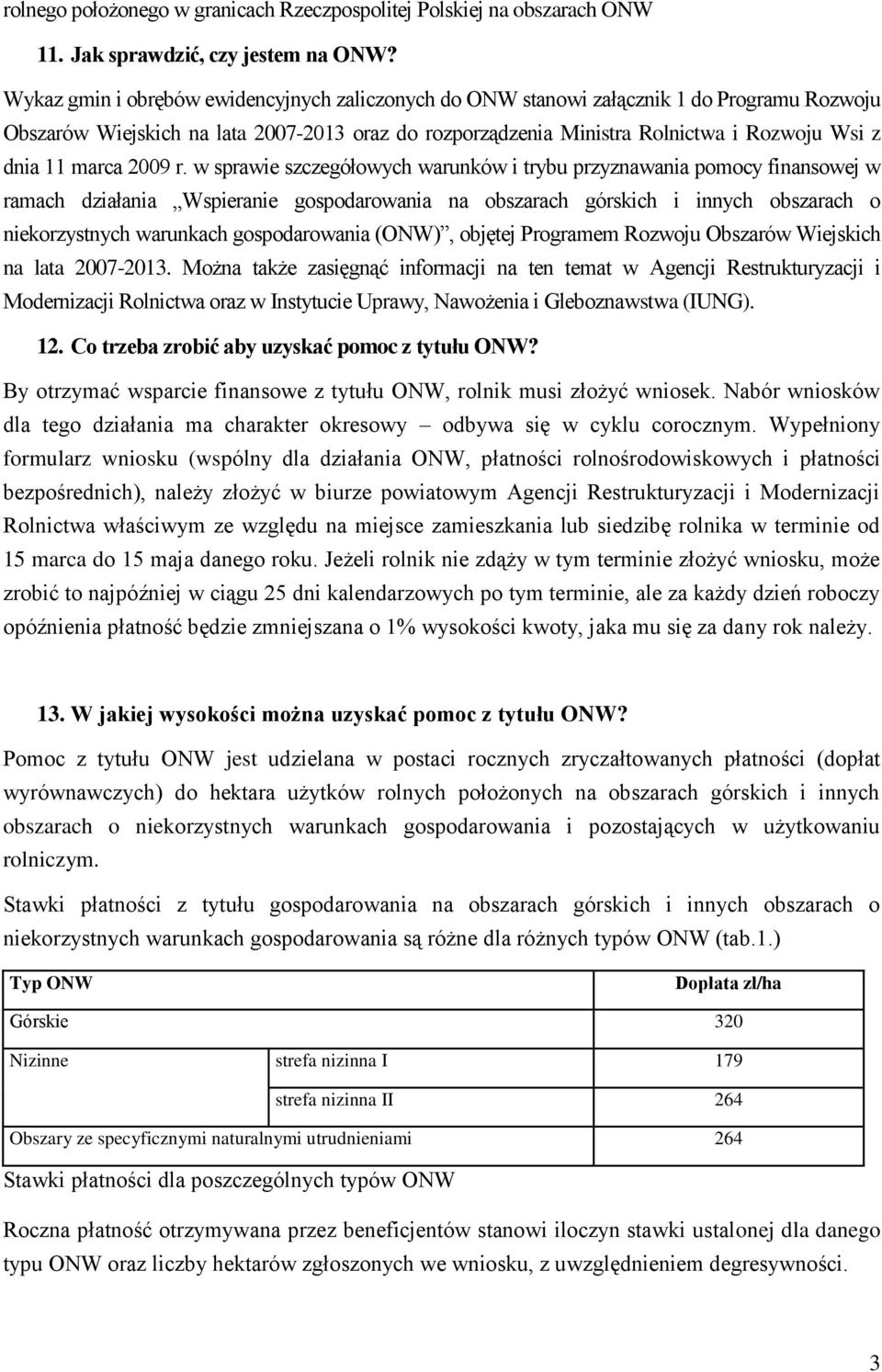 rolnego położonego w granicach Rzeczpospolitej Polskiej na obszarach ONW

11. Jak sprawdzić, czy jestem na ONW?

Wykaz gmin i obrębów ewidencyjnych zaliczonych do ONW stanowi załącznik 1 do Programu Rozwoju Obszarów Wiejskich na lata 2007-2013 oraz do rozporządzenia Ministra Rolnictwa i Rozwoju Wsi z dnia 11 marca 2009 r. w sprawie szczegółowych warunków i trybu przyznawania pomocy finansowej w ramach działania „Wspieranie gospodarowania na obszarach górskich i innych obszarach o niekorzystnych warunkach gospodarowania (ONW)", objętej Programem Rozwoju Obszarów Wiejskich na lata 2007-2013. Można także zasięgnąć informacji na ten temat w Agencji Restrukturyzacji i Modernizacji Rolnictwa oraz w Instytucie Uprawy, Nawożenia i Gleboznawstwa (IUNG).

12. Co trzeba zrobić aby uzyskać pomoc z tytułu ONW?

By otrzymać wsparcie finansowe z tytułu ONW, rolnik musi złożyć wniosek. Nabór wniosków dla tego działania ma charakter okresowy – odbywa się w cyklu corocznym. Wypełniony formularz wniosku (wspólny dla działania ONW, płatności rolnośrodowiskowych i płatności bezpośrednich), należy złożyć w biurze powiatowym Agencji Restrukturyzacji i Modernizacji Rolnictwa właściwym ze względu na miejsce zamieszkania lub siedzibę rolnika w terminie od 15 marca do 15 maja danego roku. Jeżeli rolnik nie zdąży w tym terminie złożyć wniosku, może zrobić to najpóźniej w ciągu 25 dni kalendarzowych po tym terminie, ale za każdy dzień roboczy opóźnienia płatność będzie zmniejszana o 1% wysokości kwoty, jaka mu się za dany rok należy.

13. W jakiej wysokości można uzyskać pomoc z tytułu ONW?

Pomoc z tytułu ONW jest udzielana w postaci rocznych zryczałtowanych płatności (dopłat wyrównawczych) do hektara użytków rolnych położonych na obszarach górskich i innych obszarach o niekorzystnych warunkach gospodarowania i pozostających w użytkowaniu rolniczym.

Stawki płatności z tytułu gospodarowania na obszarach górskich i innych obszarach o niekorzystnych warunkach gospodarowania są różne dla różnych typów ONW (tab.1.)

| Typ ONW | | Dopłata zł/ha |
|---|---|---|
| Górskie | | 320 |
| Nizinne | strefa nizinna I | 179 |
| | strefa nizinna II | 264 |
| Obszary ze specyficznymi naturalnymi utrudnieniami | | 264 |

Stawki płatności dla poszczególnych typów ONW

Roczna płatność otrzymywana przez beneficjentów stanowi iloczyn stawki ustalonej dla danego typu ONW oraz liczby hektarów zgłoszonych we wniosku, z uwzględnieniem degresywności.

3